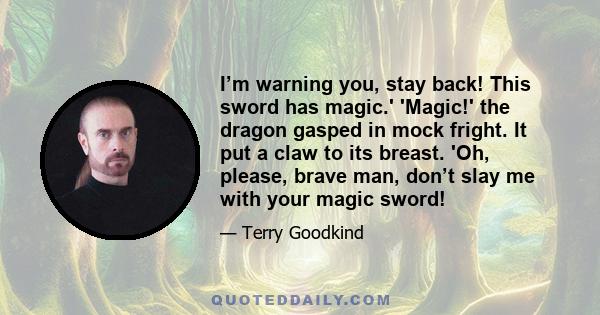 I’m warning you, stay back! This sword has magic.' 'Magic!' the dragon gasped in mock fright. It put a claw to its breast. 'Oh, please, brave man, don’t slay me with your magic sword!

— Terry Goodkind

QUOTEDDAILY.COM